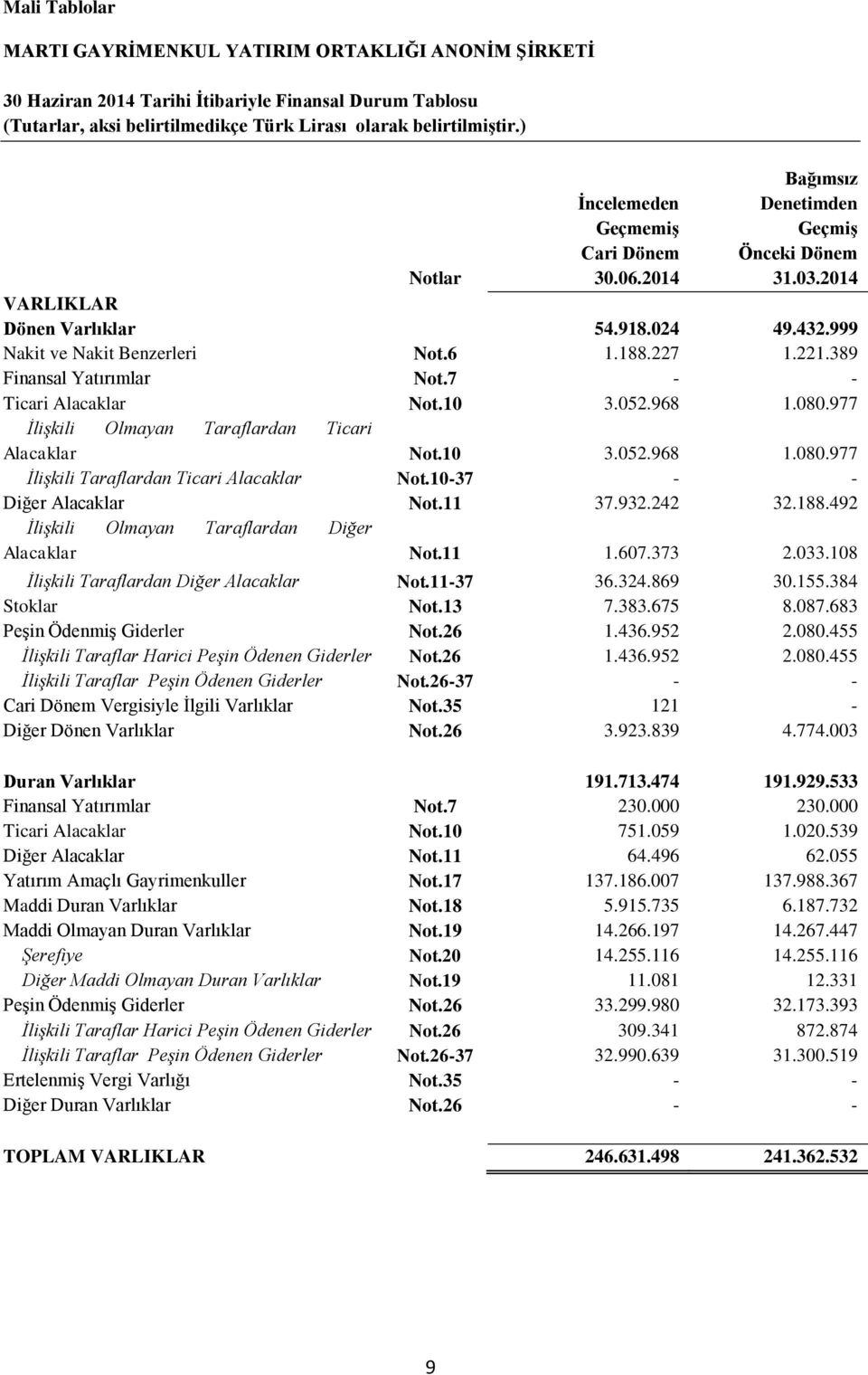 Mali Tablolar

MARTI GAYRİMENKUL YATIRIM ORTAKLIĞI ANONİM ŞİRKETİ

30 Haziran 2014 Tarihi İtibariyle Finansal Durum Tablosu
(Tutarlar, aksi belirtilmedikçe Türk Lirası olarak belirtilmiştir.)

| | Notlar | İncelemeden Geçmemiş Cari Dönem 30.06.2014 | Bağımsız Denetimden Geçmiş Önceki Dönem 31.03.2014 |
|---|---|---|---|
| VARLIKLAR | | | |
| Dönen Varlıklar | | 54.918.024 | 49.432.999 |
| Nakit ve Nakit Benzerleri | Not.6 | 1.188.227 | 1.221.389 |
| Finansal Yatırımlar | Not.7 | - | - |
| Ticari Alacaklar | Not.10 | 3.052.968 | 1.080.977 |
| İlişkili Olmayan Taraflardan Ticari Alacaklar | Not.10 | 3.052.968 | 1.080.977 |
| İlişkili Taraflardan Ticari Alacaklar | Not.10-37 | - | - |
| Diğer Alacaklar | Not.11 | 37.932.242 | 32.188.492 |
| İlişkili Olmayan Taraflardan Diğer Alacaklar | Not.11 | 1.607.373 | 2.033.108 |
| İlişkili Taraflardan Diğer Alacaklar | Not.11-37 | 36.324.869 | 30.155.384 |
| Stoklar | Not.13 | 7.383.675 | 8.087.683 |
| Peşin Ödenmiş Giderler | Not.26 | 1.436.952 | 2.080.455 |
| İlişkili Taraflar Harici Peşin Ödenen Giderler | Not.26 | 1.436.952 | 2.080.455 |
| İlişkili Taraflar Peşin Ödenen Giderler | Not.26-37 | - | - |
| Cari Dönem Vergisiyle İlgili Varlıklar | Not.35 | 121 | - |
| Diğer Dönen Varlıklar | Not.26 | 3.923.839 | 4.774.003 |
| Duran Varlıklar | | 191.713.474 | 191.929.533 |
| Finansal Yatırımlar | Not.7 | 230.000 | 230.000 |
| Ticari Alacaklar | Not.10 | 751.059 | 1.020.539 |
| Diğer Alacaklar | Not.11 | 64.496 | 62.055 |
| Yatırım Amaçlı Gayrimenkuller | Not.17 | 137.186.007 | 137.988.367 |
| Maddi Duran Varlıklar | Not.18 | 5.915.735 | 6.187.732 |
| Maddi Olmayan Duran Varlıklar | Not.19 | 14.266.197 | 14.267.447 |
| Şerefiye | Not.20 | 14.255.116 | 14.255.116 |
| Diğer Maddi Olmayan Duran Varlıklar | Not.19 | 11.081 | 12.331 |
| Peşin Ödenmiş Giderler | Not.26 | 33.299.980 | 32.173.393 |
| İlişkili Taraflar Harici Peşin Ödenen Giderler | Not.26 | 309.341 | 872.874 |
| İlişkili Taraflar Peşin Ödenen Giderler | Not.26-37 | 32.990.639 | 31.300.519 |
| Ertelenmiş Vergi Varlığı | Not.35 | - | - |
| Diğer Duran Varlıklar | Not.26 | - | - |
| TOPLAM VARLIKLAR | | 246.631.498 | 241.362.532 |

9